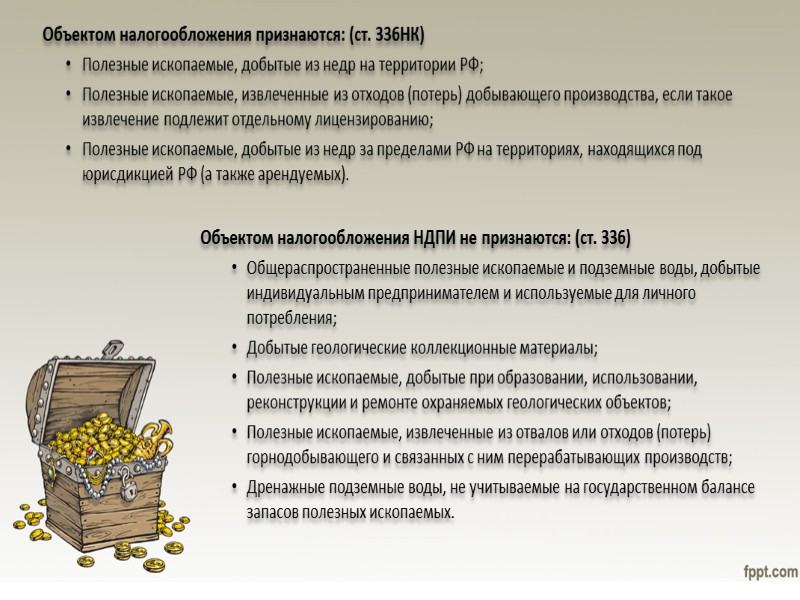 Объектом налогообложения признаются: (ст. 336НК)

• Полезные ископаемые, добытые из недр на территории РФ;

• Полезные ископаемые, извлеченные из отходов (потерь) добывающего производства, если такое извлечение подлежит отдельному лицензированию;

• Полезные ископаемые, добытые из недр за пределами РФ на территориях, находящихся под юрисдикцией РФ (а также арендуемых).

Объектом налогообложения НДПИ не признаются: (ст. 336)

• Общераспространенные полезные ископаемые и подземные воды, добытые индивидуальным предпринимателем и используемые для личного потребления;

• Добытые геологические коллекционные материалы;

• Полезные ископаемые, добытые при образовании, использовании, реконструкции и ремонте охраняемых геологических объектов;

• Полезные ископаемые, извлеченные из отвалов или отходов (потерь) горнодобывающего и связанных с ним перерабатывающих производств;

• Дренажные подземные воды, не учитываемые на государственном балансе запасов полезных ископаемых.

fppt.com